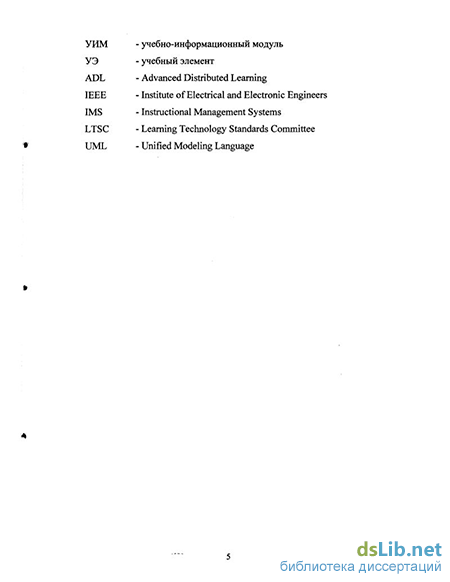 УИМ - учебно-информационный модуль
УЭ - учебный элемент
ADL - Advanced Distributed Learning
IEEE - Institute of Electrical and Electronic Engineers
IMS - Instructional Management Systems
LTSC - Learning Technology Standards Committee
UML - Unified Modeling Language

5

dsLib.net
библиотека диссертаций